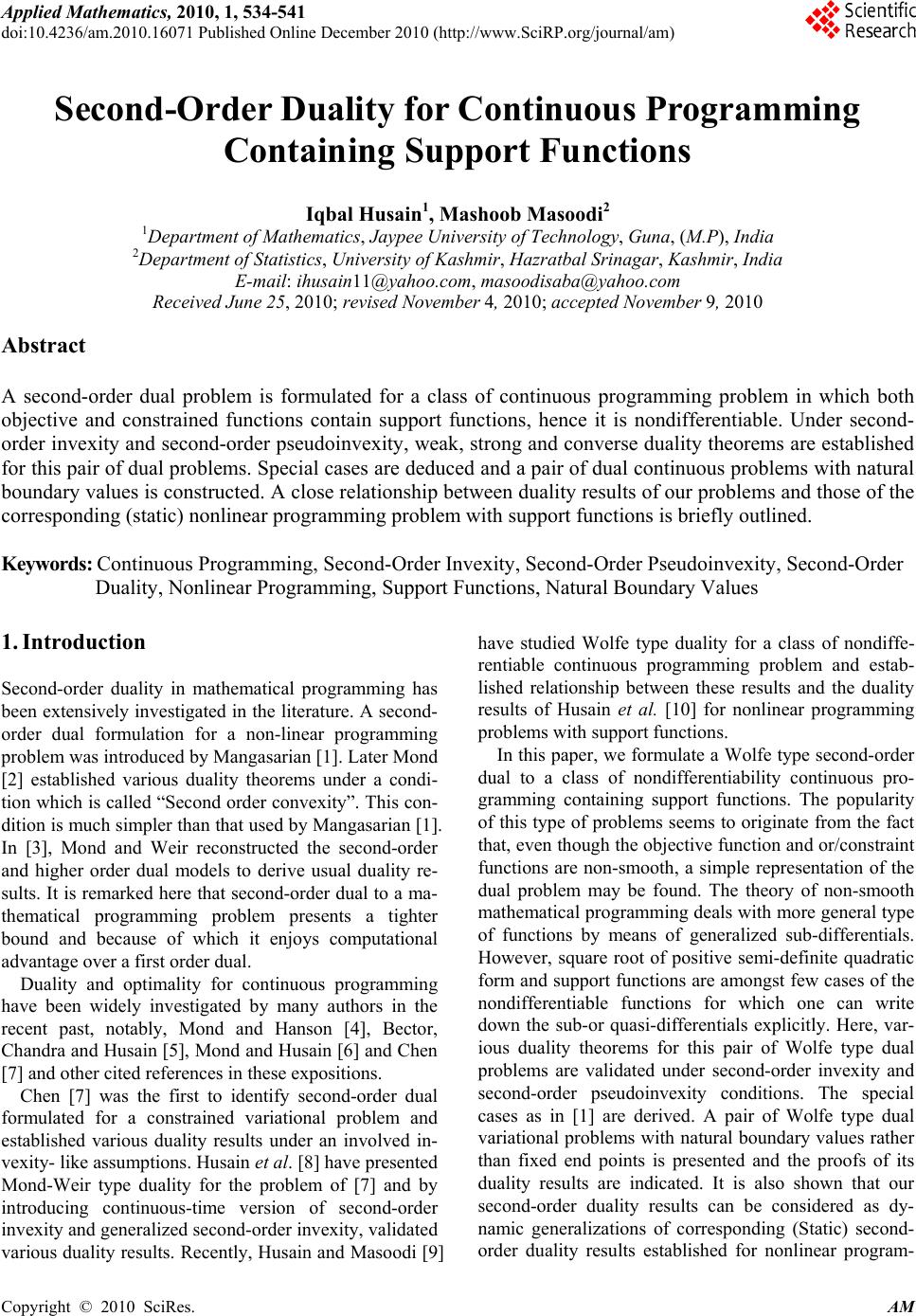 Applied Mathematics, 2010, 1, 534-541
doi:10.4236/am.2010.16071 Published Online December 2010 (http://www.SciRP.org/journal/am)

Scientific Research

Second-Order Duality for Continuous Programming Containing Support Functions

Iqbal Husain$^1$, Mashoob Masoodi$^2$
$^1$Department of Mathematics, Jaypee University of Technology, Guna, (M.P), India
$^2$Department of Statistics, University of Kashmir, Hazratbal Srinagar, Kashmir, India
E-mail: ihusain11@yahoo.com, masoodisaba@yahoo.com
Received June 25, 2010; revised November 4, 2010; accepted November 9, 2010

Abstract

A second-order dual problem is formulated for a class of continuous programming problem in which both objective and constrained functions contain support functions, hence it is nondifferentiable. Under second-order invexity and second-order pseudoinvexity, weak, strong and converse duality theorems are established for this pair of dual problems. Special cases are deduced and a pair of dual continuous problems with natural boundary values is constructed. A close relationship between duality results of our problems and those of the corresponding (static) nonlinear programming problem with support functions is briefly outlined.

Keywords: Continuous Programming, Second-Order Invexity, Second-Order Pseudoinvexity, Second-Order Duality, Nonlinear Programming, Support Functions, Natural Boundary Values

1. Introduction

Second-order duality in mathematical programming has been extensively investigated in the literature. A second-order dual formulation for a non-linear programming problem was introduced by Mangasarian [1]. Later Mond [2] established various duality theorems under a condition which is called “Second order convexity”. This condition is much simpler than that used by Mangasarian [1]. In [3], Mond and Weir reconstructed the second-order and higher order dual models to derive usual duality results. It is remarked here that second-order dual to a mathematical programming problem presents a tighter bound and because of which it enjoys computational advantage over a first order dual.

Duality and optimality for continuous programming have been widely investigated by many authors in the recent past, notably, Mond and Hanson [4], Bector, Chandra and Husain [5], Mond and Husain [6] and Chen [7] and other cited references in these expositions.

Chen [7] was the first to identify second-order dual formulated for a constrained variational problem and established various duality results under an involved invexity- like assumptions. Husain et al. [8] have presented Mond-Weir type duality for the problem of [7] and by introducing continuous-time version of second-order invexity and generalized second-order invexity, validated various duality results. Recently, Husain and Masoodi [9] have studied Wolfe type duality for a class of nondifferentiable continuous programming problem and established relationship between these results and the duality results of Husain et al. [10] for nonlinear programming problems with support functions.

In this paper, we formulate a Wolfe type second-order dual to a class of nondifferentiability continuous programming containing support functions. The popularity of this type of problems seems to originate from the fact that, even though the objective function and or/constraint functions are non-smooth, a simple representation of the dual problem may be found. The theory of non-smooth mathematical programming deals with more general type of functions by means of generalized sub-differentials. However, square root of positive semi-definite quadratic form and support functions are amongst few cases of the nondifferentiable functions for which one can write down the sub-or quasi-differentials explicitly. Here, various duality theorems for this pair of Wolfe type dual problems are validated under second-order invexity and second-order pseudoinvexity conditions. The special cases as in [1] are derived. A pair of Wolfe type dual variational problems with natural boundary values rather than fixed end points is presented and the proofs of its duality results are indicated. It is also shown that our second-order duality results can be considered as dynamic generalizations of corresponding (Static) second-order duality results established for nonlinear program-

Copyright © 2010 SciRes. AM